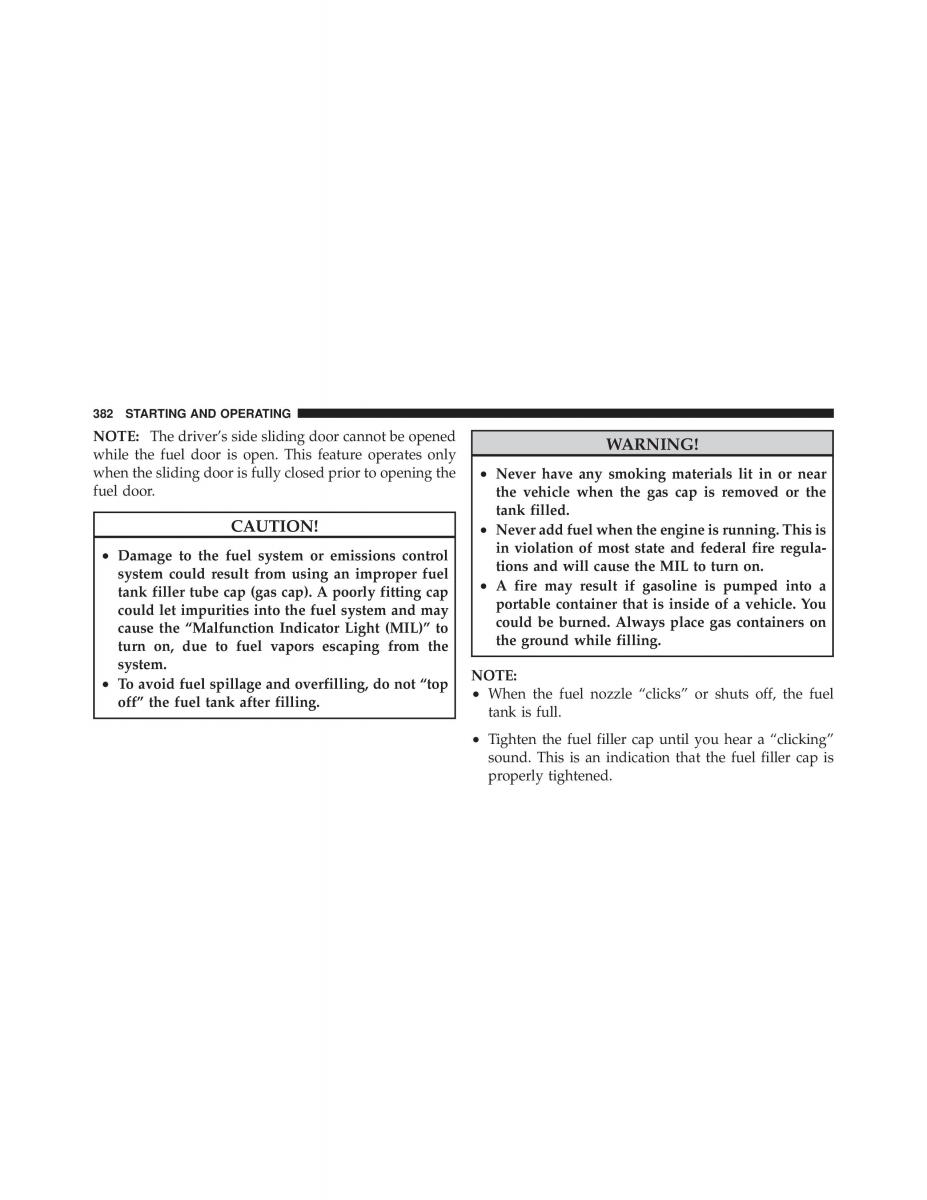 382 STARTING AND OPERATING

NOTE: The driver's side sliding door cannot be opened while the fuel door is open. This feature operates only when the sliding door is fully closed prior to opening the fuel door.

CAUTION!

• Damage to the fuel system or emissions control system could result from using an improper fuel tank filler tube cap (gas cap). A poorly fitting cap could let impurities into the fuel system and may cause the "Malfunction Indicator Light (MIL)" to turn on, due to fuel vapors escaping from the system.
• To avoid fuel spillage and overfilling, do not "top off" the fuel tank after filling.

WARNING!

• Never have any smoking materials lit in or near the vehicle when the gas cap is removed or the tank filled.
• Never add fuel when the engine is running. This is in violation of most state and federal fire regulations and will cause the MIL to turn on.
• A fire may result if gasoline is pumped into a portable container that is inside of a vehicle. You could be burned. Always place gas containers on the ground while filling.

NOTE:
• When the fuel nozzle "clicks" or shuts off, the fuel tank is full.
• Tighten the fuel filler cap until you hear a "clicking" sound. This is an indication that the fuel filler cap is properly tightened.